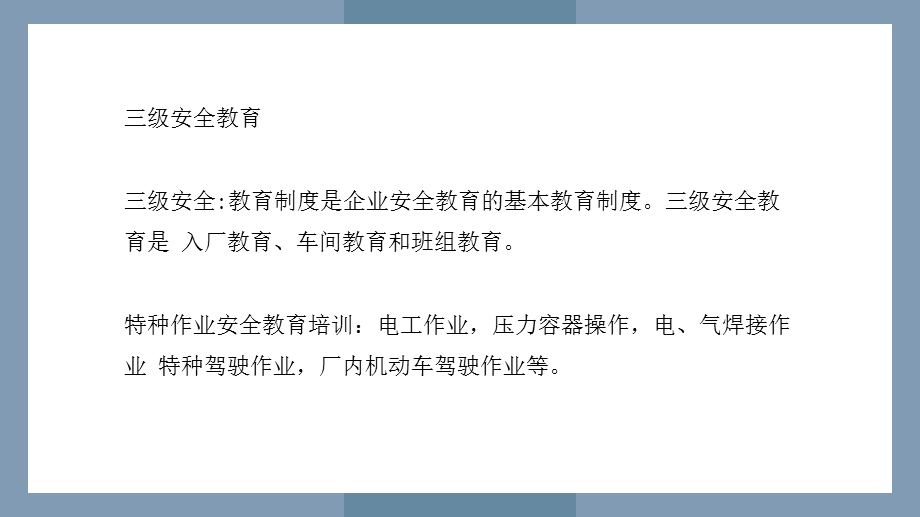 三级安全教育

三级安全:教育制度是企业安全教育的基本教育制度。三级安全教育是 入厂教育、车间教育和班组教育。

特种作业安全教育培训：电工作业，压力容器操作，电、气焊接作业 特种驾驶作业，厂内机动车驾驶作业等。